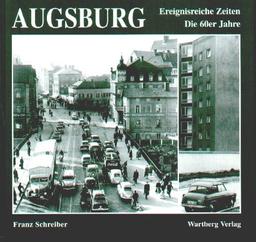 AUGSBURG

Ereignisreiche Zeiten
Die 60er Jahre

Franz Schreiber

Wartberg Verlag